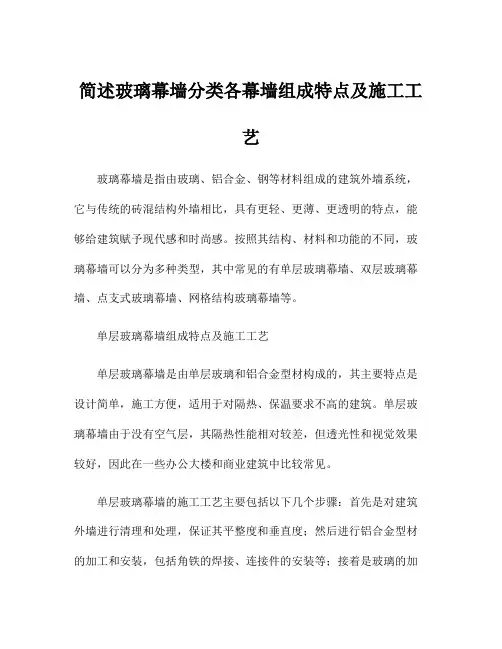 简述玻璃幕墙分类各幕墙组成特点及施工工艺

玻璃幕墙是指由玻璃、铝合金、钢等材料组成的建筑外墙系统，它与传统的砖混结构外墙相比，具有更轻、更薄、更透明的特点，能够给建筑赋予现代感和时尚感。按照其结构、材料和功能的不同，玻璃幕墙可以分为多种类型，其中常见的有单层玻璃幕墙、双层玻璃幕墙、点支式玻璃幕墙、网格结构玻璃幕墙等。

单层玻璃幕墙组成特点及施工工艺

单层玻璃幕墙是由单层玻璃和铝合金型材构成的，其主要特点是设计简单，施工方便，适用于对隔热、保温要求不高的建筑。单层玻璃幕墙由于没有空气层，其隔热性能相对较差，但透光性和视觉效果较好，因此在一些办公大楼和商业建筑中比较常见。

单层玻璃幕墙的施工工艺主要包括以下几个步骤：首先是对建筑外墙进行清理和处理，保证其平整度和垂直度；然后进行铝合金型材的加工和安装，包括角铁的焊接、连接件的安装等；接着是玻璃的加